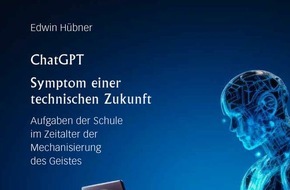 Edwin Hübner

ChatGPT

Symptom einer technischen Zukunft

Aufgaben der Schule im Zeitalter der Mechanisierung des Geistes